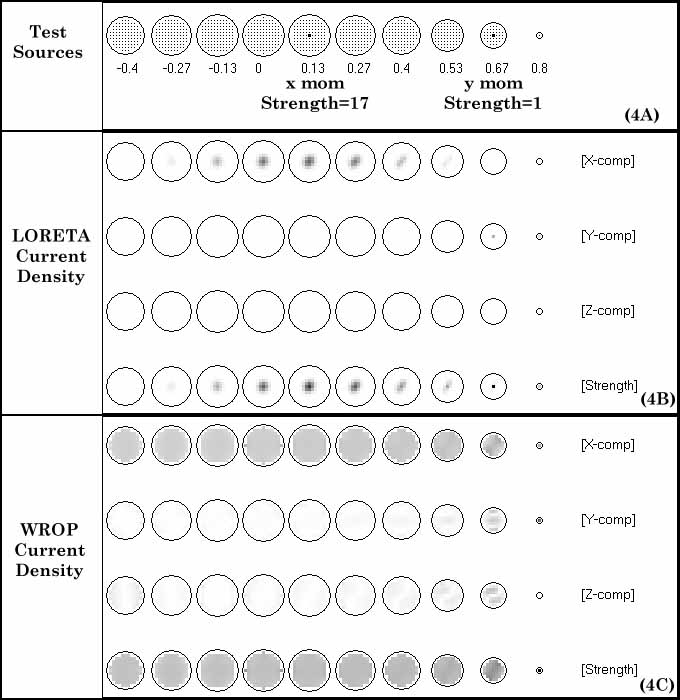 Test Sources

-0.4 -0.27 -0.13 0 0.13 0.27 0.4 0.53 0.67 0.8

x mom
Strength=17

y mom
Strength=1

(4A)

LORETA Current Density

[X-comp]

[Y-comp]

[Z-comp]

[Strength]

(4B)

WROP Current Density

[X-comp]

[Y-comp]

[Z-comp]

[Strength]

(4C)